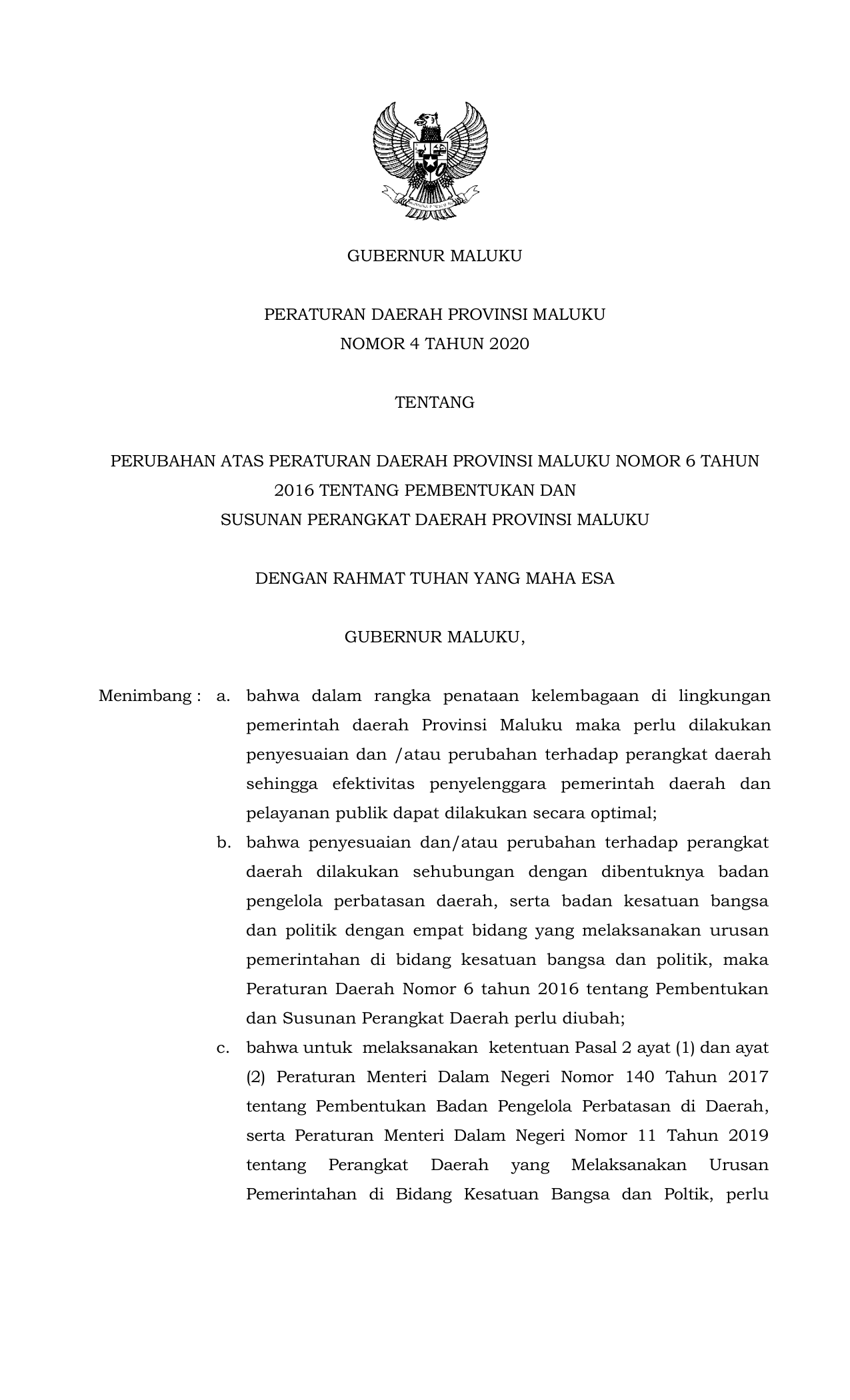 GUBERNUR MALUKU

PERATURAN DAERAH PROVINSI MALUKU
NOMOR 4 TAHUN 2020

TENTANG

PERUBAHAN ATAS PERATURAN DAERAH PROVINSI MALUKU NOMOR 6 TAHUN 2016 TENTANG PEMBENTUKAN DAN SUSUNAN PERANGKAT DAERAH PROVINSI MALUKU

DENGAN RAHMAT TUHAN YANG MAHA ESA

GUBERNUR MALUKU,

Menimbang : a. bahwa dalam rangka penataan kelembagaan di lingkungan pemerintah daerah Provinsi Maluku maka perlu dilakukan penyesuaian dan /atau perubahan terhadap perangkat daerah sehingga efektivitas penyelenggara pemerintah daerah dan pelayanan publik dapat dilakukan secara optimal;

b. bahwa penyesuaian dan/atau perubahan terhadap perangkat daerah dilakukan sehubungan dengan dibentuknya badan pengelola perbatasan daerah, serta badan kesatuan bangsa dan politik dengan empat bidang yang melaksanakan urusan pemerintahan di bidang kesatuan bangsa dan politik, maka Peraturan Daerah Nomor 6 tahun 2016 tentang Pembentukan dan Susunan Perangkat Daerah perlu diubah;

c. bahwa untuk melaksanakan ketentuan Pasal 2 ayat (1) dan ayat (2) Peraturan Menteri Dalam Negeri Nomor 140 Tahun 2017 tentang Pembentukan Badan Pengelola Perbatasan di Daerah, serta Peraturan Menteri Dalam Negeri Nomor 11 Tahun 2019 tentang Perangkat Daerah yang Melaksanakan Urusan Pemerintahan di Bidang Kesatuan Bangsa dan Poltik, perlu